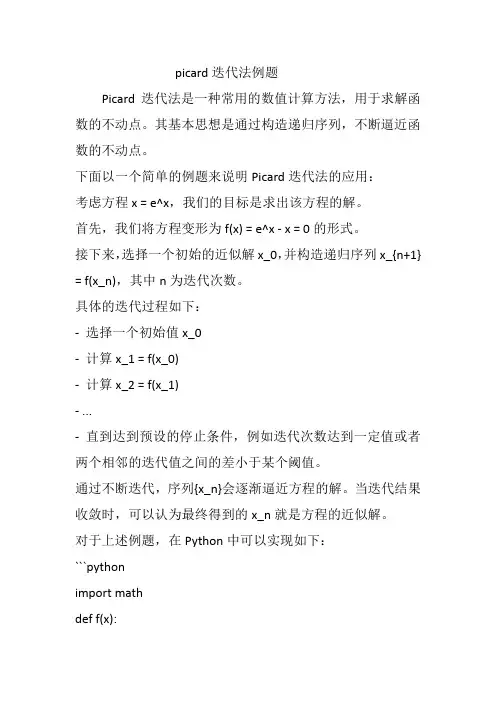 picard 迭代法例题

Picard 迭代法是一种常用的数值计算方法，用于求解函数的不动点。其基本思想是通过构造递归序列，不断逼近函数的不动点。

下面以一个简单的例题来说明 Picard 迭代法的应用：

考虑方程 x = e^x，我们的目标是求出该方程的解。

首先，我们将方程变形为 f(x) = e^x - x = 0 的形式。

接下来，选择一个初始的近似解 x_0，并构造递归序列 x_{n+1} = f(x_n)，其中 n 为迭代次数。

具体的迭代过程如下：

- 选择一个初始值 x_0

- 计算 x_1 = f(x_0)

- 计算 x_2 = f(x_1)

- ...

- 直到达到预设的停止条件，例如迭代次数达到一定值或者两个相邻的迭代值之间的差小于某个阈值。

通过不断迭代，序列{x_n}会逐渐逼近方程的解。当迭代结果收敛时，可以认为最终得到的 x_n 就是方程的近似解。

对于上述例题，在 Python 中可以实现如下：

```python

import math

def f(x):